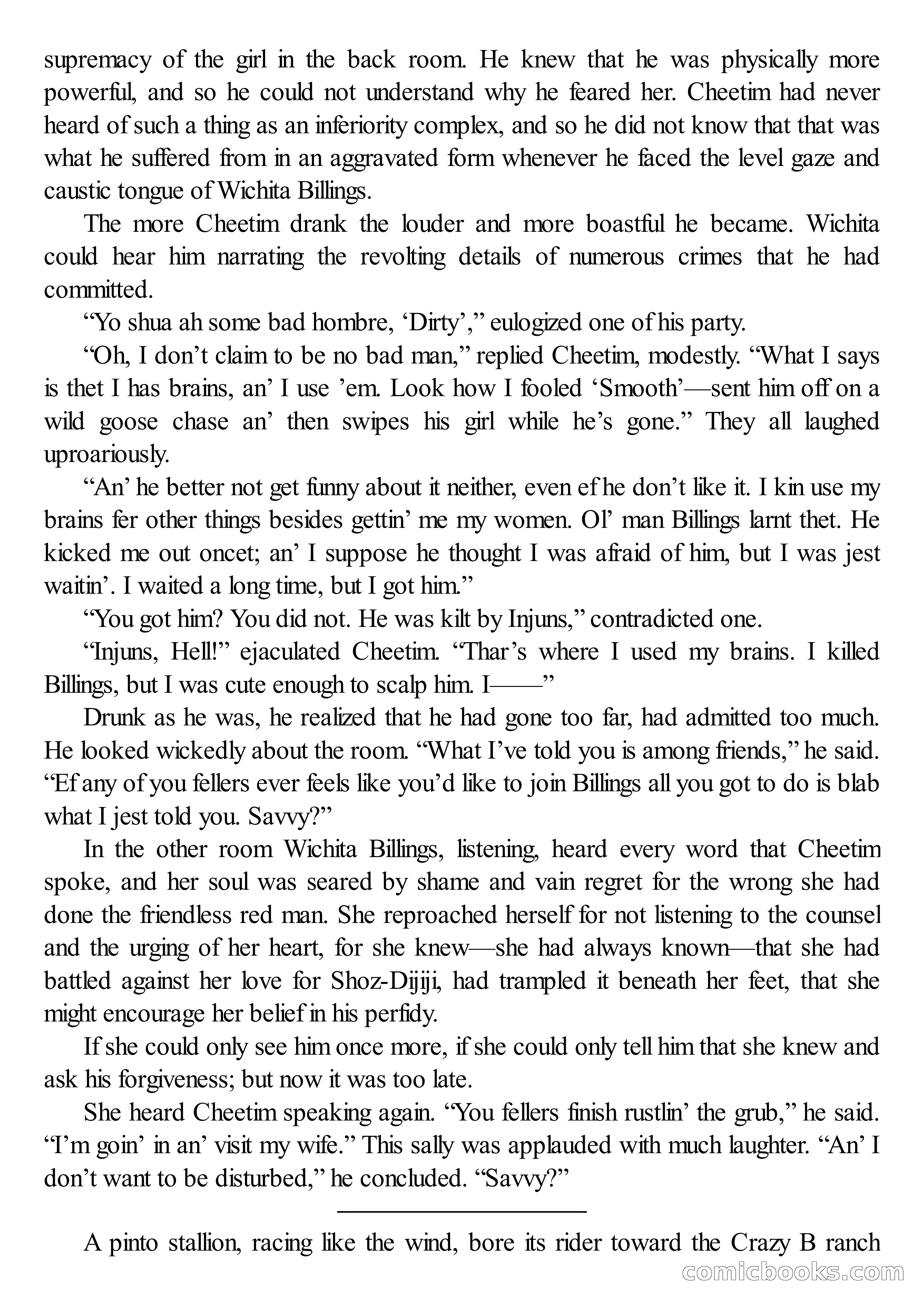 supremacy of the girl in the back room. He knew that he was physically more powerful, and so he could not understand why he feared her. Cheetim had never heard of such a thing as an inferiority complex, and so he did not know that that was what he suffered from in an aggravated form whenever he faced the level gaze and caustic tongue of Wichita Billings.

The more Cheetim drank the louder and more boastful he became. Wichita could hear him narrating the revolting details of numerous crimes that he had committed.

“Yo shua ah some bad hombre, ‘Dirty’,” eulogized one of his party.

“Oh, I don’t claim to be no bad man,” replied Cheetim, modestly. “What I says is thet I has brains, an’ I use ’em. Look how I fooled ‘Smooth’—sent him off on a wild goose chase an’ then swipes his girl while he’s gone.” They all laughed uproariously.

“An’ he better not get funny about it neither, even ef he don’t like it. I kin use my brains fer other things besides gettin’ me my women. Ol’ man Billings larnt thet. He kicked me out oncet; an’ I suppose he thought I was afraid of him, but I was jest waitin’. I waited a long time, but I got him.”

“You got him? You did not. He was kilt by Injuns,” contradicted one.

“Injuns, Hell!” ejaculated Cheetim. “Thar’s where I used my brains. I killed Billings, but I was cute enough to scalp him. I——”

Drunk as he was, he realized that he had gone too far, had admitted too much. He looked wickedly about the room. “What I’ve told you is among friends,” he said. “Ef any of you fellers ever feels like you’d like to join Billings all you got to do is blab what I jest told you. Savvy?”

In the other room Wichita Billings, listening, heard every word that Cheetim spoke, and her soul was seared by shame and vain regret for the wrong she had done the friendless red man. She reproached herself for not listening to the counsel and the urging of her heart, for she knew—she had always known—that she had battled against her love for Shoz-Dijiji, had trampled it beneath her feet, that she might encourage her belief in his perfidy.

If she could only see him once more, if she could only tell him that she knew and ask his forgiveness; but now it was too late.

She heard Cheetim speaking again. “You fellers finish rustlin’ the grub,” he said. “I’m goin’ in an’ visit my wife.” This sally was applauded with much laughter. “An’ I don’t want to be disturbed,” he concluded. “Savvy?”

A pinto stallion, racing like the wind, bore its rider toward the Crazy B ranch

comicbooks.com